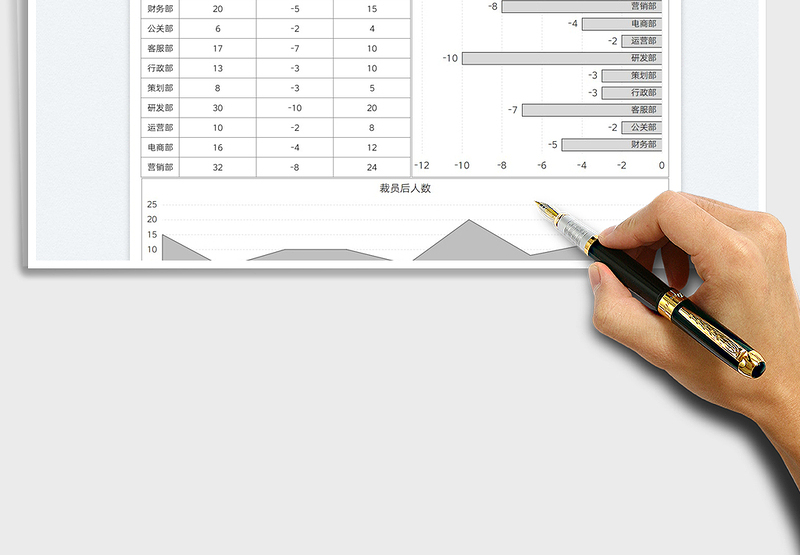 | 财务部 | 20 | -5 | 15 |
|---|---|---|---|
| 公关部 | 6 | -2 | 4 |
| 客服部 | 17 | -7 | 10 |
| 行政部 | 13 | -3 | 10 |
| 策划部 | 8 | -3 | 5 |
| 研发部 | 30 | -10 | 20 |
| 运营部 | 10 | -2 | 8 |
| 电商部 | 16 | -4 | 12 |
| 营销部 | 32 | -8 | 24 |

-8 营销部
-4 电商部
-2 运营部
-10 研发部
-3 策划部
-3 行政部
-7 客服部
-2 公关部
-5 财务部
-12 -10 -8 -6 -4 -2 0

裁员后人数
25
20
15
10